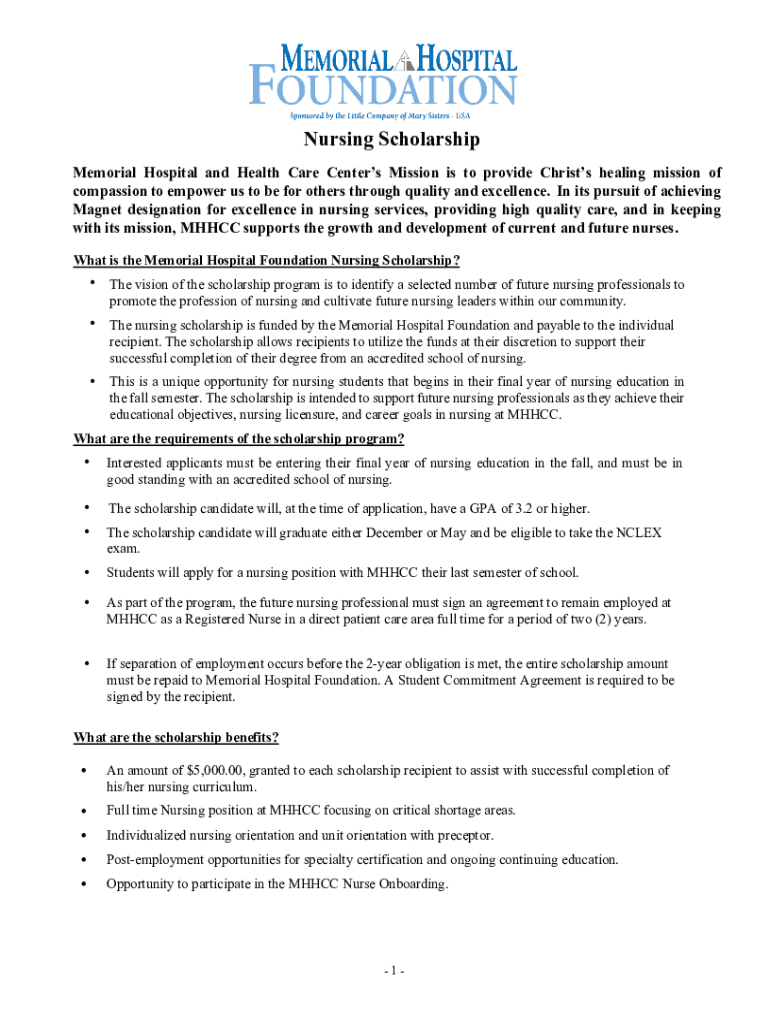 MEMORIAL HOSPITAL FOUNDATION
Sponsored by the Little Company of Mary Sisters - USA

Nursing Scholarship

Memorial Hospital and Health Care Center's Mission is to provide Christ's healing mission of compassion to empower us to be for others through quality and excellence. In its pursuit of achieving Magnet designation for excellence in nursing services, providing high quality care, and in keeping with its mission, MHHCC supports the growth and development of current and future nurses.

What is the Memorial Hospital Foundation Nursing Scholarship?

• The vision of the scholarship program is to identify a selected number of future nursing professionals to promote the profession of nursing and cultivate future nursing leaders within our community.
• The nursing scholarship is funded by the Memorial Hospital Foundation and payable to the individual recipient. The scholarship allows recipients to utilize the funds at their discretion to support their successful completion of their degree from an accredited school of nursing.
• This is a unique opportunity for nursing students that begins in their final year of nursing education in the fall semester. The scholarship is intended to support future nursing professionals as they achieve their educational objectives, nursing licensure, and career goals in nursing at MHHCC.

What are the requirements of the scholarship program?

• Interested applicants must be entering their final year of nursing education in the fall, and must be in good standing with an accredited school of nursing.
• The scholarship candidate will, at the time of application, have a GPA of 3.2 or higher.
• The scholarship candidate will graduate either December or May and be eligible to take the NCLEX exam.
• Students will apply for a nursing position with MHHCC their last semester of school.
• As part of the program, the future nursing professional must sign an agreement to remain employed at MHHCC as a Registered Nurse in a direct patient care area full time for a period of two (2) years.
• If separation of employment occurs before the 2-year obligation is met, the entire scholarship amount must be repaid to Memorial Hospital Foundation. A Student Commitment Agreement is required to be signed by the recipient.

What are the scholarship benefits?

• An amount of $5,000.00, granted to each scholarship recipient to assist with successful completion of his/her nursing curriculum.
• Full time Nursing position at MHHCC focusing on critical shortage areas.
• Individualized nursing orientation and unit orientation with preceptor.
• Post-employment opportunities for specialty certification and ongoing continuing education.
• Opportunity to participate in the MHHCC Nurse Onboarding.

- 1 -